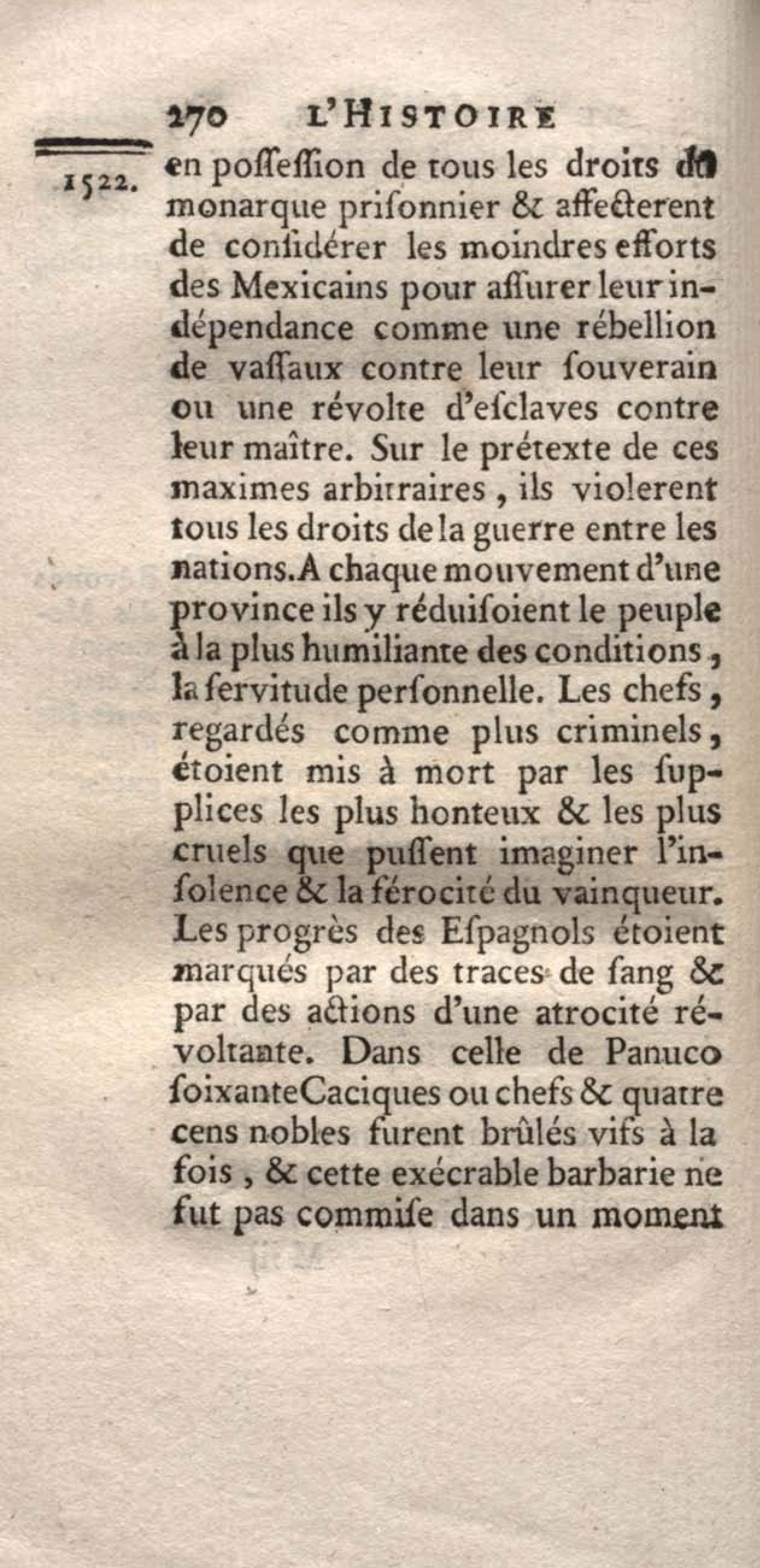 270 L'HISTOIRE

1522.

en possession de tous les droits du monarque prisonnier & affecterent de considérer les moindres efforts des Mexicains pour assurer leur indépendance comme une rébellion de vassaux contre leur souverain ou une révolte d'esclaves contre leur maître. Sur le prétexte de ces maximes arbitraires, ils violerent tous les droits de la guerre entre les nations. A chaque mouvement d'une province ils y réduisoient le peuple à la plus humiliante des conditions, la servitude personnelle. Les chefs, regardés comme plus criminels, étoient mis à mort par les supplices les plus honteux & les plus cruels que pussent imaginer l'insolence & la férocité du vainqueur. Les progrès des Espagnols étoient marqués par des traces de sang & par des actions d'une atrocité révoltante. Dans celle de Panuco soixante Caciques ou chefs & quatre cens nobles furent brûlés vifs à la fois, & cette exécrable barbarie ne fut pas commise dans un moment